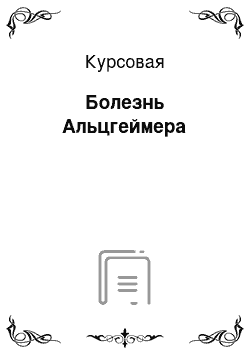 Курсовая

Болезнь Альцгеймера